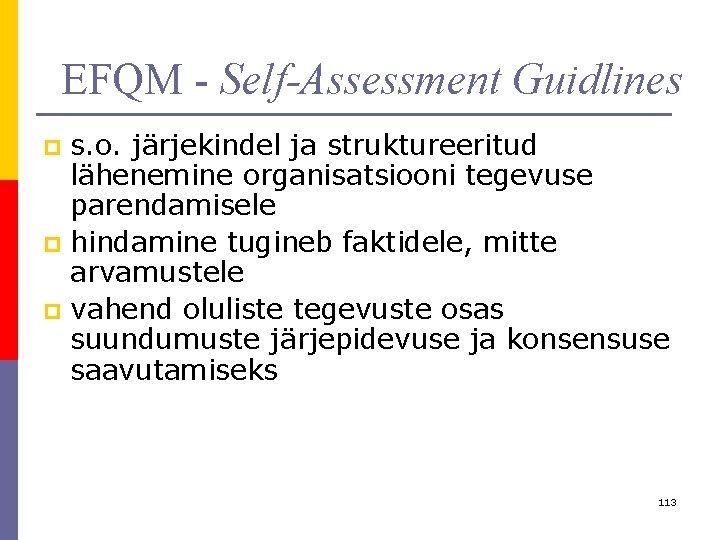 EFQM - Self-Assessment Guidlines

s.o. järjekindel ja struktureeritud lähenemine organisatsiooni tegevuse parendamisele

hindamine tugineb faktidele, mitte arvamustele

vahend oluliste tegevuste osas suundumuste järjepidevuse ja konsensuse saavutamiseks

113